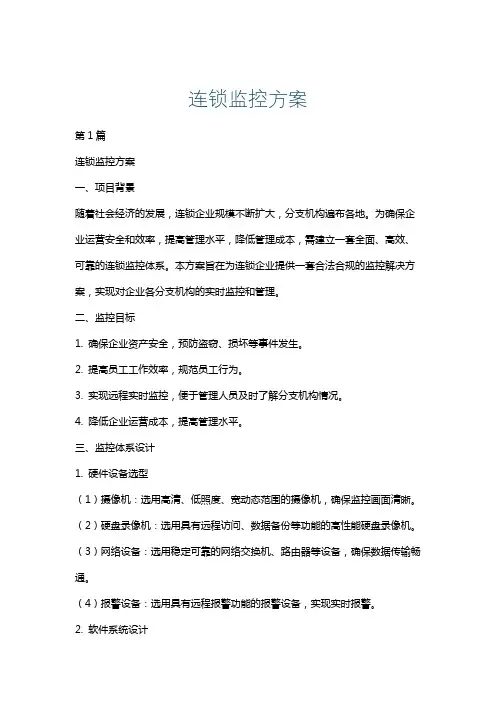 连锁监控方案

第1篇

连锁监控方案

一、项目背景

随着社会经济的发展，连锁企业规模不断扩大，分支机构遍布各地。为确保企业运营安全和效率，提高管理水平，降低管理成本，需建立一套全面、高效、可靠的连锁监控体系。本方案旨在为连锁企业提供一套合法合规的监控解决方案，实现对企业各分支机构的实时监控和管理。

二、监控目标

1. 确保企业资产安全，预防盗窃、损坏等事件发生。

2. 提高员工工作效率，规范员工行为。

3. 实现远程实时监控，便于管理人员及时了解分支机构情况。

4. 降低企业运营成本，提高管理水平。

三、监控体系设计

1. 硬件设备选型

（1）摄像机：选用高清、低照度、宽动态范围的摄像机，确保监控画面清晰。

（2）硬盘录像机：选用具有远程访问、数据备份等功能的高性能硬盘录像机。

（3）网络设备：选用稳定可靠的网络交换机、路由器等设备，确保数据传输畅通。

（4）报警设备：选用具有远程报警功能的报警设备，实现实时报警。

2. 软件系统设计